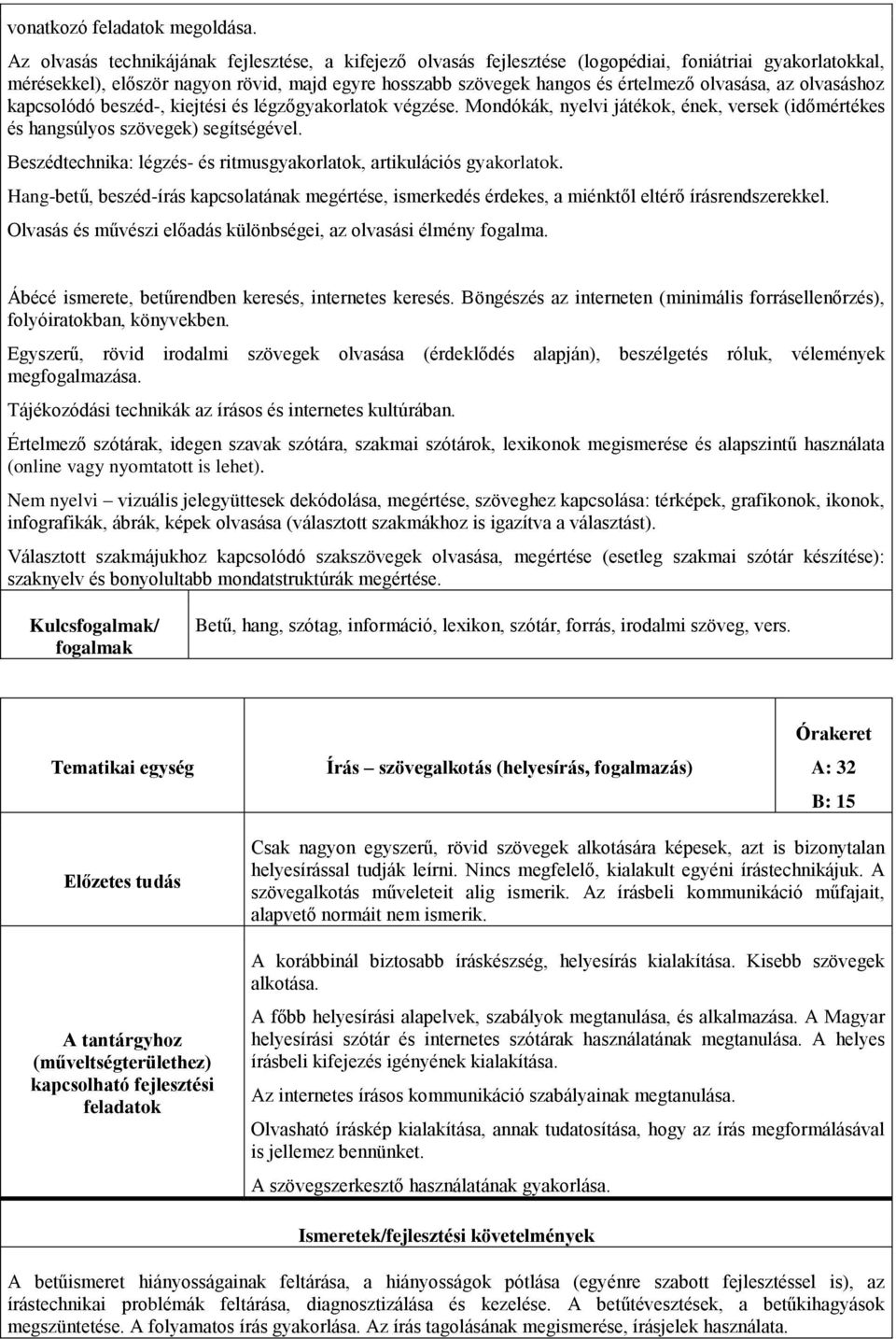 vonatkozó feladatok megoldása.

Az olvasás technikájának fejlesztése, a kifejező olvasás fejlesztése (logopédiai, foniátriai gyakorlatokkal, mérésekkel), először nagyon rövid, majd egyre hosszabb szövegek hangos és értelmező olvasása, az olvasáshoz kapcsolódó beszéd-, kiejtési és légzőgyakorlatok végzése. Mondókák, nyelvi játékok, ének, versek (időmértékes és hangsúlyos szövegek) segítségével.

Beszédtechnika: légzés- és ritmusgyakorlatok, artikulációs gyakorlatok.

Hang-betű, beszéd-írás kapcsolatának megértése, ismerkedés érdekes, a miénktől eltérő írásrendszerekkel.

Olvasás és művészi előadás különbségei, az olvasási élmény fogalma.

Ábécé ismerete, betűrendben keresés, internetes keresés. Böngészés az interneten (minimális forrásellenőrzés), folyóiratokban, könyvekben.

Egyszerű, rövid irodalmi szövegek olvasása (érdeklődés alapján), beszélgetés róluk, vélemények megfogalmazása.

Tájékozódási technikák az írásos és internetes kultúrában.

Értelmező szótárak, idegen szavak szótára, szakmai szótárok, lexikonok megismerése és alapszintű használata (online vagy nyomtatott is lehet).

Nem nyelvi – vizuális jelegyüttesek dekódolása, megértése, szöveghez kapcsolása: térképek, grafikonok, ikonok, infografikák, ábrák, képek olvasása (választott szakmákhoz is igazítva a választást).

Választott szakmájukhoz kapcsolódó szakszövegek olvasása, megértése (esetleg szakmai szótár készítése): szaknyelv és bonyolultabb mondatstruktúrák megértése.

| Kulcsfogalmak/ fogalmak | Betű, hang, szótag, információ, lexikon, szótár, forrás, irodalmi szöveg, vers. |
|---|---|

| Tematikai egység | Írás – szövegalkotás (helyesírás, fogalmazás) | Órakeret A: 32 B: 15 |
|---|---|---|
| Előzetes tudás | Csak nagyon egyszerű, rövid szövegek alkotására képesek, azt is bizonytalan helyesírással tudják leírni. Nincs megfelelő, kialakult egyéni írástechnikájuk. A szövegalkotás műveleteit alig ismerik. Az írásbeli kommunikáció műfajait, alapvető normáit nem ismerik. | |
| A tantárgyhoz (műveltségterülethez) kapcsolható fejlesztési feladatok | A korábbinál biztosabb íráskészség, helyesírás kialakítása. Kisebb szövegek alkotása. A főbb helyesírási alapelvek, szabályok megtanulása, és alkalmazása. A Magyar helyesírási szótár és internetes szótárak használatának megtanulása. A helyes írásbeli kifejezés igényének kialakítása. Az internetes írásos kommunikáció szabályainak megtanulása. Olvasható íráskép kialakítása, annak tudatosítása, hogy az írás megformálásával is jellemez bennünket. A szövegszerkesztő használatának gyakorlása. | |

Ismeretek/fejlesztési követelmények

A betűismeret hiányosságainak feltárása, a hiányosságok pótlása (egyénre szabott fejlesztéssel is), az írástechnikai problémák feltárása, diagnosztizálása és kezelése. A betűtévesztések, a betűkihagyások megszüntetése. A folyamatos írás gyakorlása. Az írás tagolásának megismerése, írásjelek használata.